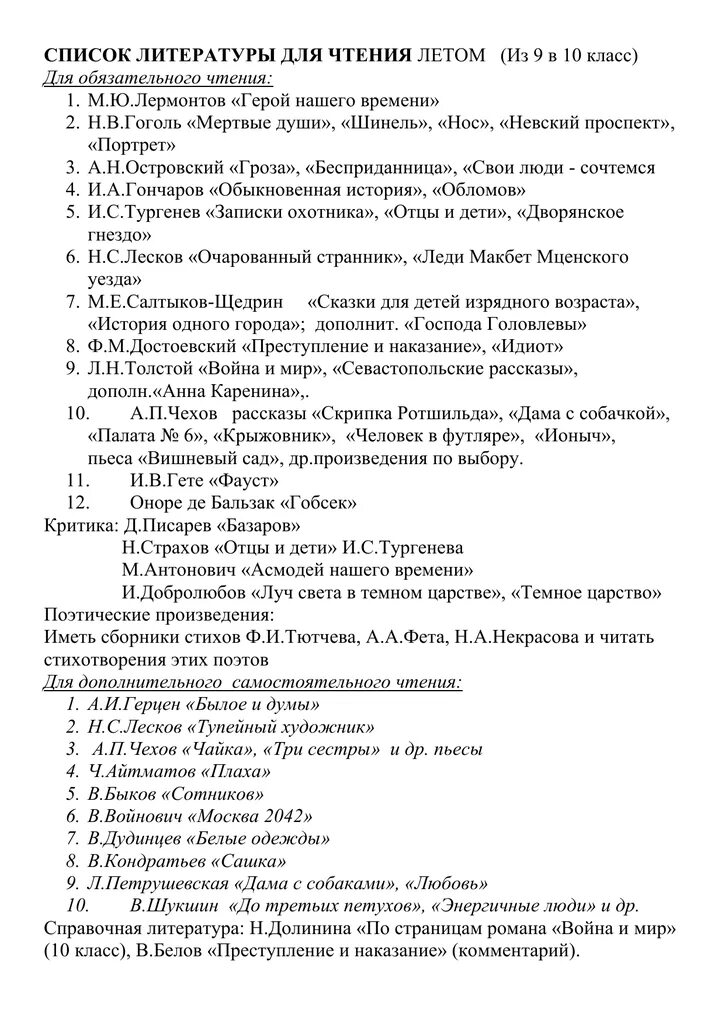 СПИСОК ЛИТЕРАТУРЫ ДЛЯ ЧТЕНИЯ ЛЕТОМ (Из 9 в 10 класс)
Для обязательного чтения:
1. М.Ю.Лермонтов «Герой нашего времени»
2. Н.В.Гоголь «Мертвые души», «Шинель», «Нос», «Невский проспект», «Портрет»
3. А.Н.Островский «Гроза», «Бесприданница», «Свои люди - сочтемся
4. И.А.Гончаров «Обыкновенная история», «Обломов»
5. И.С.Тургенев «Записки охотника», «Отцы и дети», «Дворянское гнездо»
6. Н.С.Лесков «Очарованный странник», «Леди Макбет Мценского уезда»
7. М.Е.Салтыков-Щедрин «Сказки для детей изрядного возраста», «История одного города»; дополнит. «Господа Головлевы»
8. Ф.М.Достоевский «Преступление и наказание», «Идиот»
9. Л.Н.Толстой «Война и мир», «Севастопольские рассказы», дополн.«Анна Каренина»,.
10. А.П.Чехов рассказы «Скрипка Ротшильда», «Дама с собачкой», «Палата № 6», «Крыжовник», «Человек в футляре», «Ионыч», пьеса «Вишневый сад», др.произведения по выбору.
11. И.В.Гете «Фауст»
12. Оноре де Бальзак «Гобсек»
Критика: Д.Писарев «Базаров»
Н.Страхов «Отцы и дети» И.С.Тургенева
М.Антонович «Асмодей нашего времени»
И.Добролюбов «Луч света в темном царстве», «Темное царство»
Поэтические произведения:
Иметь сборники стихов Ф.И.Тютчева, А.А.Фета, Н.А.Некрасова и читать стихотворения этих поэтов
Для дополнительного самостоятельного чтения:
1. А.И.Герцен «Былое и думы»
2. Н.С.Лесков «Тупейный художник»
3. А.П.Чехов «Чайка», «Три сестры» и др. пьесы
4. Ч.Айтматов «Плаха»
5. В.Быков «Сотников»
6. В.Войнович «Москва 2042»
7. В.Дудинцев «Белые одежды»
8. В.Кондратьев «Сашка»
9. Л.Петрушевская «Дама с собаками», «Любовь»
10. В.Шукшин «До третьих петухов», «Энергичные люди» и др.
Справочная литература: Н.Долинина «По страницам романа «Война и мир» (10 класс), В.Белов «Преступление и наказание» (комментарий).